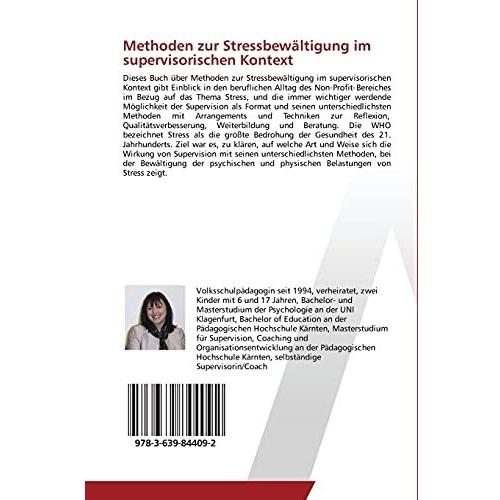 Methoden zur Stressbewältigung im supervisorischen Kontext

Dieses Buch über Methoden zur Stressbewältigung im supervisorischen Kontext gibt Einblick in den beruflichen Alltag des Non-Profit-Bereiches im Bezug auf das Thema Stress, und die immer wichtiger werdende Möglichkeit der Supervision als Format und seinen unterschiedlichsten Methoden mit Arrangements und Techniken zur Reflexion, Qualitätsverbesserung, Weiterbildung und Beratung. Die WHO bezeichnet Stress als die größte Bedrohung der Gesundheit des 21. Jahrhunderts. Ziel war es, zu klären, auf welche Art und Weise sich die Wirkung von Supervision mit seinen unterschiedlichsten Methoden, bei der Bewältigung der psychischen und physischen Belastungen von Stress zeigt.

Volksschulpädagogin seit 1994, verheiratet, zwei Kinder mit 6 und 17 Jahren, Bachelor- und Masterstudium der Psychologie an der UNI Klagenfurt, Bachelor of Education an der Pädagogischen Hochschule Kärnten, Masterstudium für Supervision, Coaching und Organisationsentwicklung an der Pädagogischen Hochschule Kärnten, selbständige Supervisorin/Coach

978-3-639-84409-2